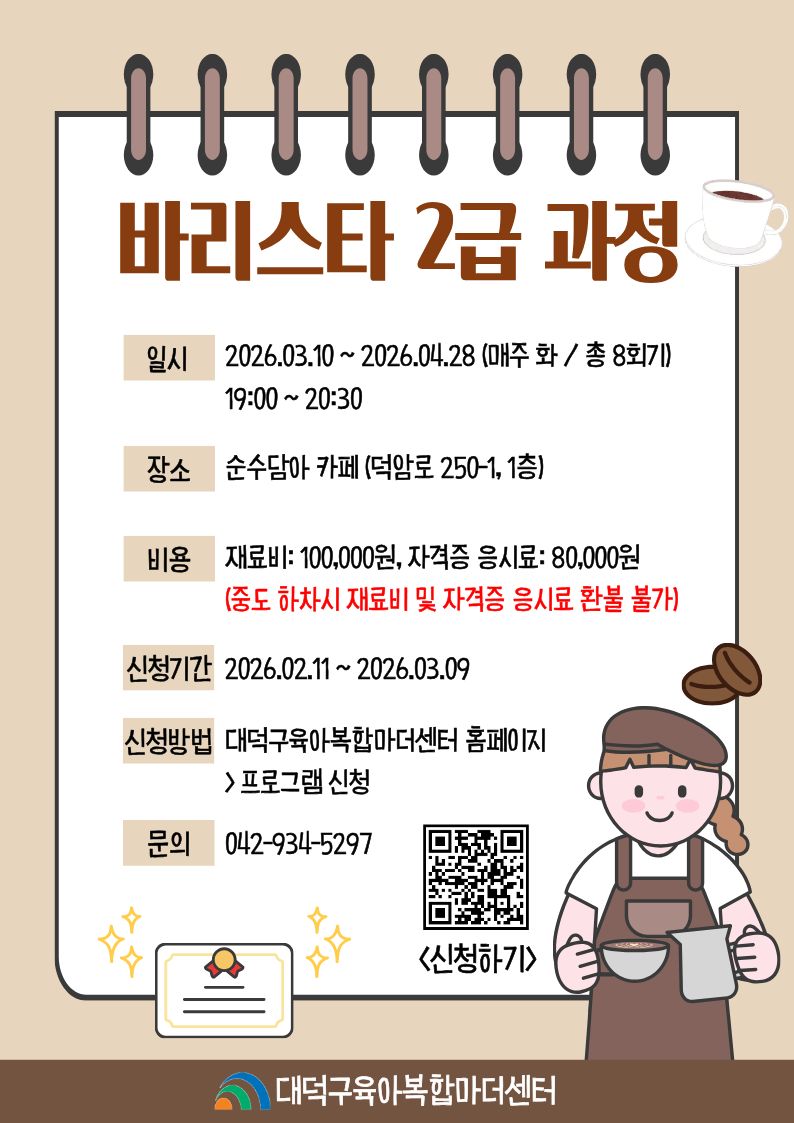 바리스타 2급 과정

일시 2026.03.10 ~ 2026.04.28 (매주 화 / 총 8회기)
19:00 ~ 20:30

장소 순수담아 카페 (덕암로 250-1, 1층)

비용 재료비: 100,000원, 자격증 응시료: 80,000원
(중도 하차시 재료비 및 자격증 응시료 환불 불가)

신청기간 2026.02.11 ~ 2026.03.09

신청방법 대덕구육아복합마더센터 홈페이지
> 프로그램 신청

문의 042-934-5297

<신청하기>

대덕구육아복합마더센터